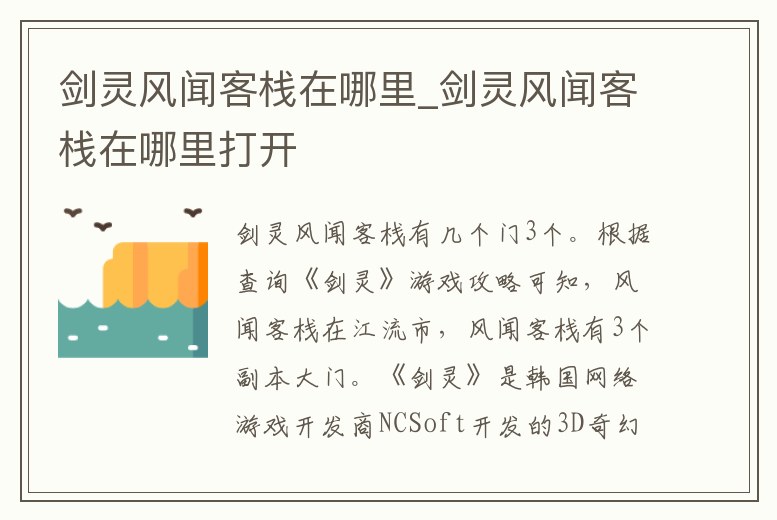 剑灵风闻客栈在哪里_剑灵风闻客栈在哪里打开

剑灵风闻客栈有几个门3个。根据查询《剑灵》游戏攻略可知，风闻客栈在江流市，风闻客栈有3个副本大门。《剑灵》是韩国网络游戏开发商NCSoft开发的3D奇幻